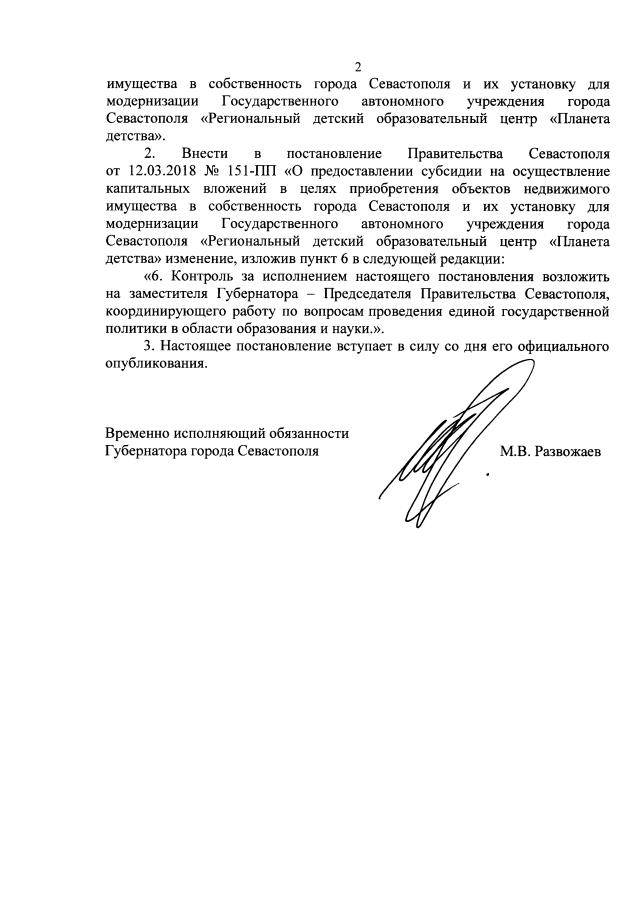 2

имущества в собственность города Севастополя и их установку для модернизации Государственного автономного учреждения города Севастополя «Региональный детский образовательный центр «Планета детства».

2. Внести в постановление Правительства Севастополя от 12.03.2018 № 151-ПП «О предоставлении субсидии на осуществление капитальных вложений в целях приобретения объектов недвижимого имущества в собственность города Севастополя и их установку для модернизации Государственного автономного учреждения города Севастополя «Региональный детский образовательный центр «Планета детства» изменение, изложив пункт 6 в следующей редакции:

«6. Контроль за исполнением настоящего постановления возложить на заместителя Губернатора – Председателя Правительства Севастополя, координирующего работу по вопросам проведения единой государственной политики в области образования и науки.».

3. Настоящее постановление вступает в силу со дня его официального опубликования.

Временно исполняющий обязанности Губернатора города Севастополя

М.В. Развожаев